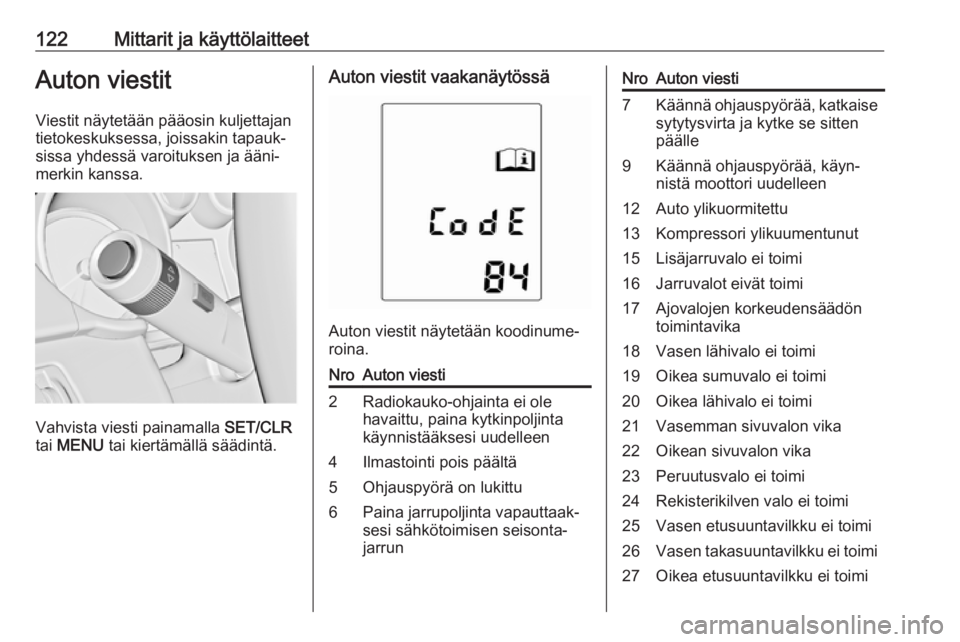 122 Mittarit ja käyttölaitteet

Auton viestit

Viestit näytetään pääosin kuljettajan tietokeskuksessa, joissakin tapauksissa yhdessä varoituksen ja äänimerkin kanssa.

Vahvista viesti painamalla SET/CLR tai MENU tai kiertämällä säädintä.

Auton viestit vaakanäytössä

CodE
84

Auton viestit näytetään koodinumeroina.

| Nro | Auton viesti |
|---|---|
| 2 | Radiokauko-ohjainta ei ole havaittu, paina kytkinpoljinta käynnistääksesi uudelleen |
| 4 | Ilmastointi pois päältä |
| 5 | Ohjauspyörä on lukittu |
| 6 | Paina jarrupoljinta vapauttaaksesi sähkötoimisen seisontajarrun |

| Nro | Auton viesti |
|---|---|
| 7 | Käännä ohjauspyörää, katkaise sytytysvirta ja kytke se sitten päälle |
| 9 | Käännä ohjauspyörää, käynnistä moottori uudelleen |
| 12 | Auto ylikuormitettu |
| 13 | Kompressori ylikuumentunut |
| 15 | Lisäjarruvalo ei toimi |
| 16 | Jarruvalot eivät toimi |
| 17 | Ajovalojen korkeudensäädön toimintavika |
| 18 | Vasen lähivalo ei toimi |
| 19 | Oikea sumuvalo ei toimi |
| 20 | Oikea lähivalo ei toimi |
| 21 | Vasemman sivuvalon vika |
| 22 | Oikean sivuvalon vika |
| 23 | Peruutusvalo ei toimi |
| 24 | Rekisterikilven valo ei toimi |
| 25 | Vasen etusuuntavilkku ei toimi |
| 26 | Vasen takasuuntavilkku ei toimi |
| 27 | Oikea etusuuntavilkku ei toimi |

carmanualsonline.info